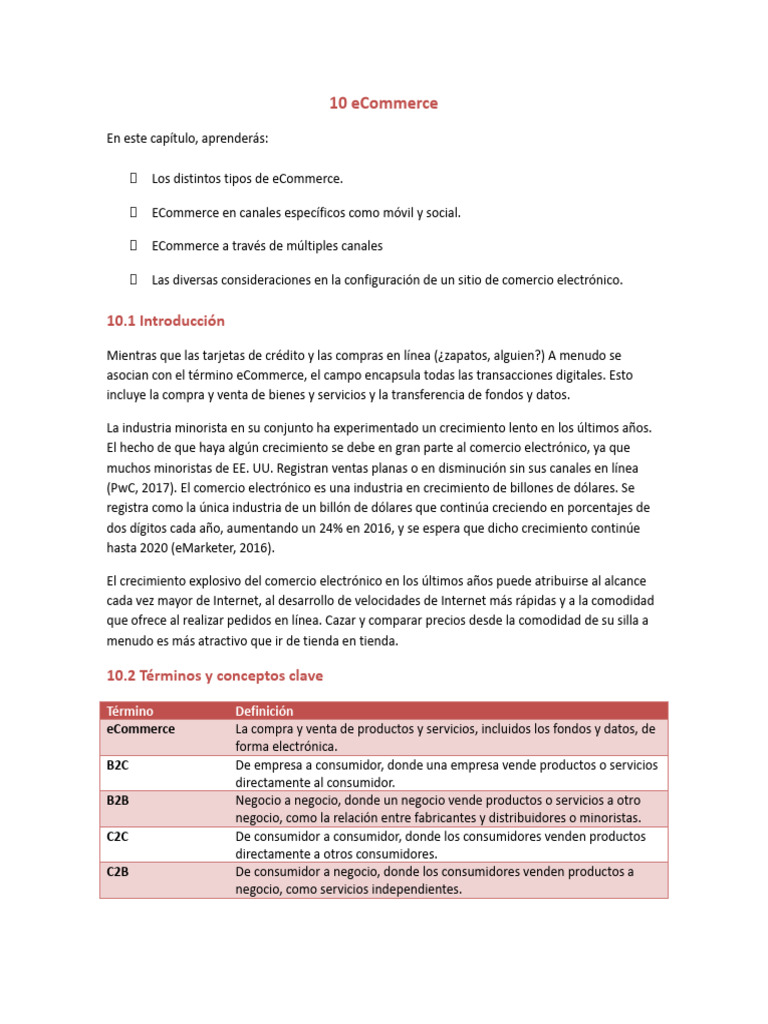 10 eCommerce

En este capítulo, aprenderás:

Los distintos tipos de eCommerce.

ECommerce en canales específicos como móvil y social.

ECommerce a través de múltiples canales

Las diversas consideraciones en la configuración de un sitio de comercio electrónico.

10.1 Introducción

Mientras que las tarjetas de crédito y las compras en línea (¿zapatos, alguien?) A menudo se asocian con el término eCommerce, el campo encapsula todas las transacciones digitales. Esto incluye la compra y venta de bienes y servicios y la transferencia de fondos y datos.

La industria minorista en su conjunto ha experimentado un crecimiento lento en los últimos años. El hecho de que haya algún crecimiento se debe en gran parte al comercio electrónico, ya que muchos minoristas de EE. UU. Registran ventas planas o en disminución sin sus canales en línea (PwC, 2017). El comercio electrónico es una industria en crecimiento de billones de dólares. Se registra como la única industria de un billón de dólares que continúa creciendo en porcentajes de dos dígitos cada año, aumentando un 24% en 2016, y se espera que dicho crecimiento continúe hasta 2020 (eMarketer, 2016).

El crecimiento explosivo del comercio electrónico en los últimos años puede atribuirse al alcance cada vez mayor de Internet, al desarrollo de velocidades de Internet más rápidas y a la comodidad que ofrece al realizar pedidos en línea. Cazar y comparar precios desde la comodidad de su silla a menudo es más atractivo que ir de tienda en tienda.

10.2 Términos y conceptos clave

| Término | Definición |
|---|---|
| eCommerce | La compra y venta de productos y servicios, incluidos los fondos y datos, de forma electrónica. |
| B2C | De empresa a consumidor, donde una empresa vende productos o servicios directamente al consumidor. |
| B2B | Negocio a negocio, donde un negocio vende productos o servicios a otro negocio, como la relación entre fabricantes y distribuidores o minoristas. |
| C2C | De consumidor a consumidor, donde los consumidores venden productos directamente a otros consumidores. |
| C2B | De consumidor a negocio, donde los consumidores venden productos a negocio, como servicios independientes. |